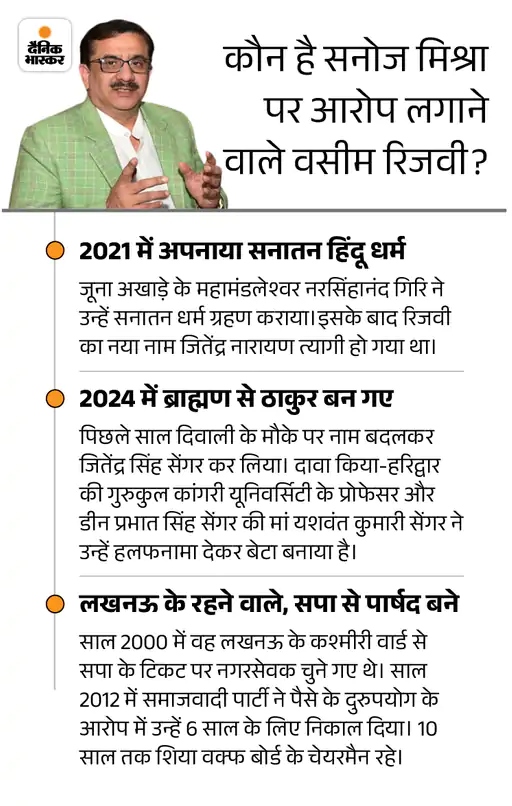 दैनिक भास्कर

कौन है सनोज मिश्रा पर आरोप लगाने वाले वसीम रिजवी?

2021 में अपनाया सनातन हिंदू धर्म

जूना अखाड़े के महामंडलेश्वर नरसिंहानंद गिरि ने उन्हें सनातन धर्म ग्रहण कराया। इसके बाद रिजवी का नया नाम जितेंद्र नारायण त्यागी हो गया था।

2024 में ब्राह्मण से ठाकुर बन गए

पिछले साल दिवाली के मौके पर नाम बदलकर जितेंद्र सिंह सेंगर कर लिया। दावा किया-हरिद्वार की गुरुकुल कांगरी यूनिवर्सिटी के प्रोफेसर और डीन प्रभात सिंह सेंगर की मां यशवंत कुमारी सेंगर ने उन्हें हलफनामा देकर बेटा बनाया है।

लखनऊ के रहने वाले, सपा से पार्षद बने

साल 2000 में वह लखनऊ के कश्मीरी वार्ड से सपा के टिकट पर नगरसेवक चुने गए थे। साल 2012 में समाजवादी पार्टी ने पैसे के दुरुपयोग के आरोप में उन्हें 6 साल के लिए निकाल दिया। 10 साल तक शिया वक्फ बोर्ड के चेयरमैन रहे।